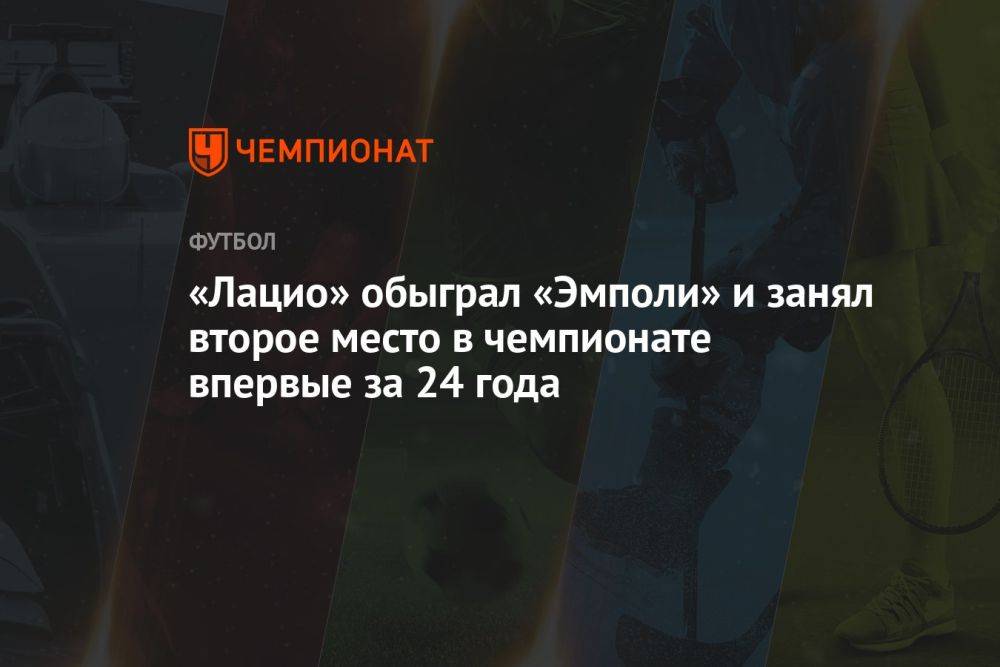 ЧЕМПИОНАТ

ФУТБОЛ

«Лацио» обыграл «Эмполи» и занял второе место в чемпионате впервые за 24 года